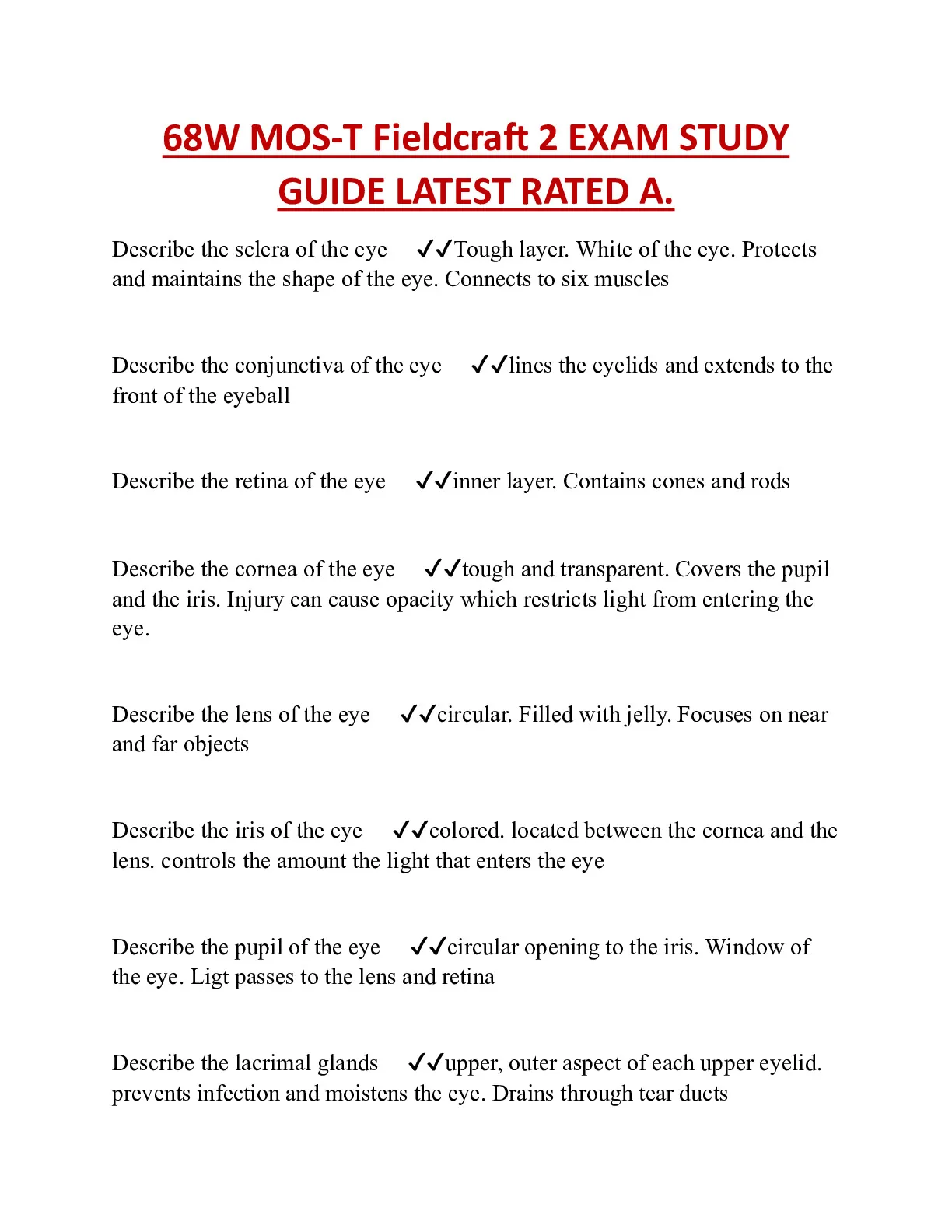 68W MOS-T Fieldcraft 2 EXAM STUDY GUIDE LATEST RATED A.

Describe the sclera of the eye ✓✓Tough layer. White of the eye. Protects and maintains the shape of the eye. Connects to six muscles

Describe the conjunctiva of the eye ✓✓lines the eyelids and extends to the front of the eyeball

Describe the retina of the eye ✓✓inner layer. Contains cones and rods

Describe the cornea of the eye ✓✓tough and transparent. Covers the pupil and the iris. Injury can cause opacity which restricts light from entering the eye.

Describe the lens of the eye ✓✓circular. Filled with jelly. Focuses on near and far objects

Describe the iris of the eye ✓✓colored. located between the cornea and the lens. controls the amount the light that enters the eye

Describe the pupil of the eye ✓✓circular opening to the iris. Window of the eye. Ligt passes to the lens and retina

Describe the lacrimal glands ✓✓upper, outer aspect of each upper eyelid. prevents infection and moistens the eye. Drains through tear ducts